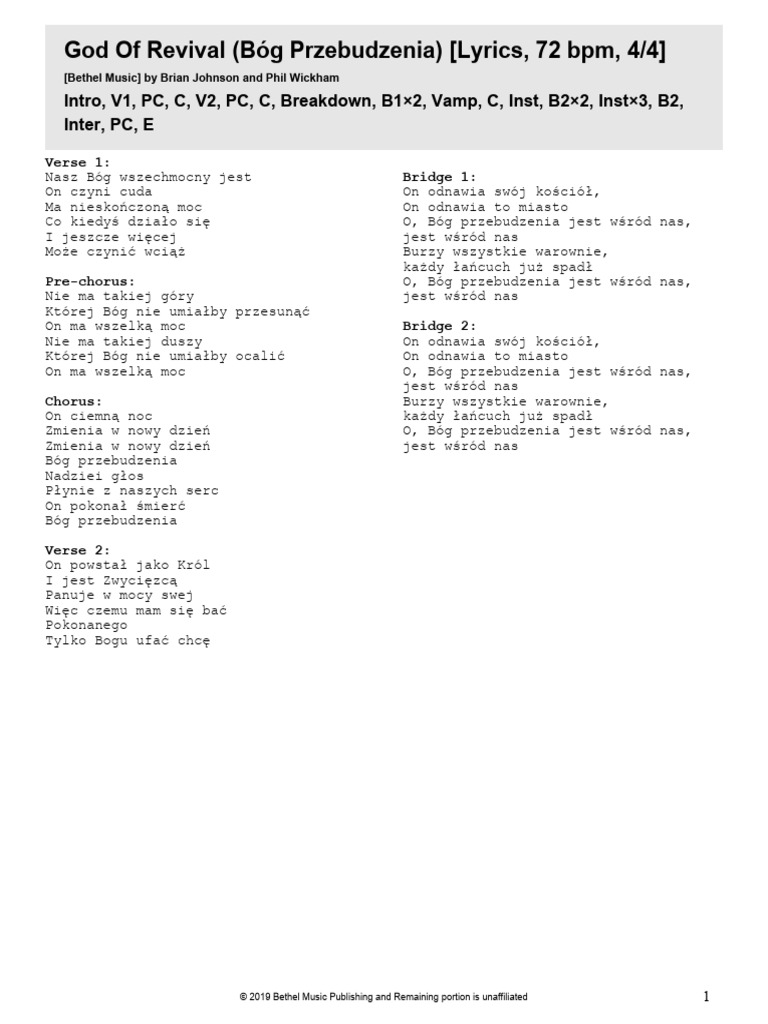 God Of Revival (Bóg Przebudzenia) [Lyrics, 72 bpm, 4/4]

[Bethel Music] by Brian Johnson and Phil Wickham

Intro, V1, PC, C, V2, PC, C, Breakdown, B1×2, Vamp, C, Inst, B2×2, Inst×3, B2, Inter, PC, E

Verse 1:
Nasz Bóg wszechmocny jest
On czyni cuda
Ma nieskończoną moc
Co kiedyś działo się
I jeszcze więcej
Może czynić wciąż

Pre-chorus:
Nie ma takiej góry
Której Bóg nie umiałby przesunąć
On ma wszelką moc
Nie ma takiej duszy
Której Bóg nie umiałby ocalić
On ma wszelką moc

Chorus:
On ciemną noc
Zmienia w nowy dzień
Zmienia w nowy dzień
Bóg przebudzenia
Nadziei głos
Płynie z naszych serc
On pokonał śmierć
Bóg przebudzenia

Verse 2:
On powstał jako Król
I jest Zwycięzcą
Panuje w mocy swej
Więc czemu mam się bać
Pokonanego
Tylko Bogu ufać chcę

Bridge 1:
On odnawia swój kościół,
On odnawia to miasto
O, Bóg przebudzenia jest wśród nas, jest wśród nas
Burzy wszystkie warownie, każdy łańcuch już spadł
O, Bóg przebudzenia jest wśród nas, jest wśród nas

Bridge 2:
On odnawia swój kościół,
On odnawia to miasto
O, Bóg przebudzenia jest wśród nas, jest wśród nas
Burzy wszystkie warownie, każdy łańcuch już spadł
O, Bóg przebudzenia jest wśród nas, jest wśród nas

© 2019 Bethel Music Publishing and Remaining portion is unaffiliated

1